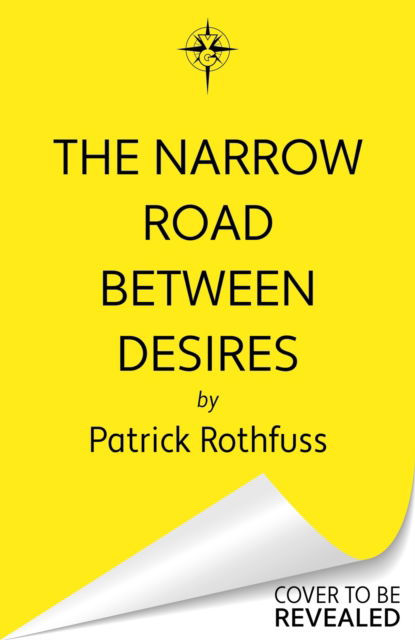 THE NARROW ROAD BETWEEN DESIRES

by

Patrick Rothfuss

COVER TO BE
REVEALED